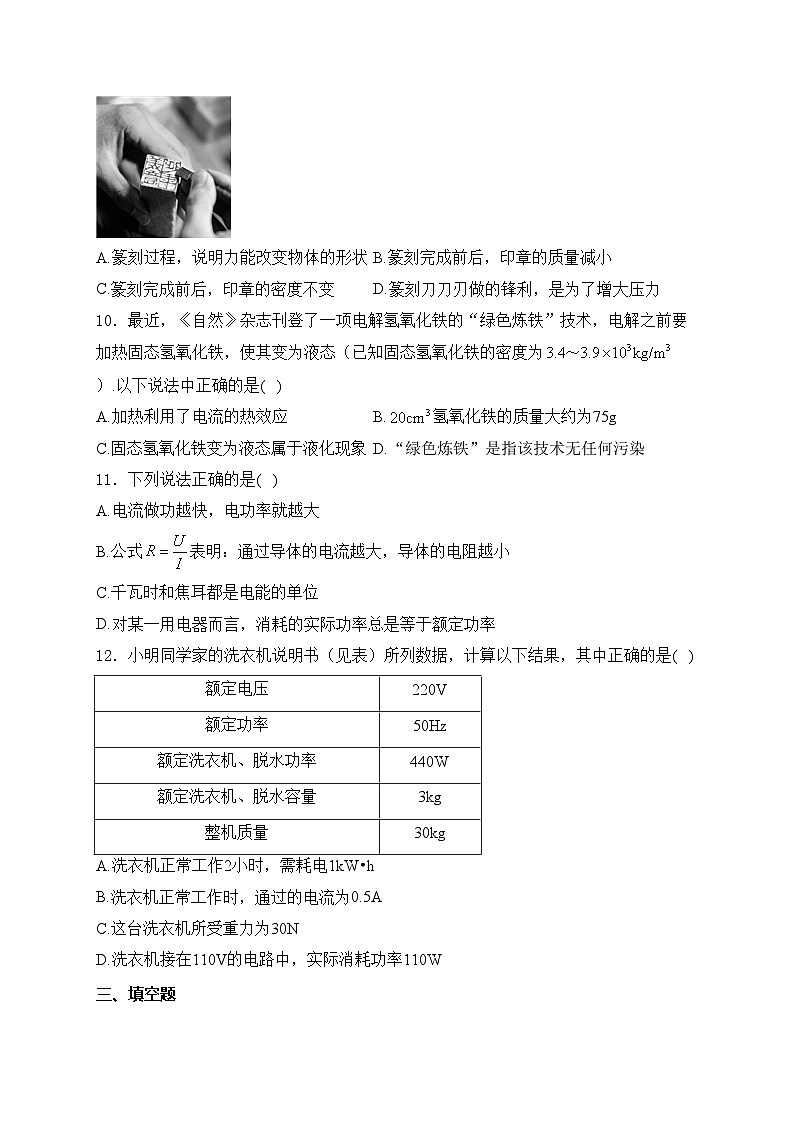 A.篆刻过程，说明力能改变物体的形状 B.篆刻完成前后，印章的质量减小

C.篆刻完成前后，印章的密度不变 D.篆刻刀刀刃做的锋利，是为了增大压力

10．最近，《自然》杂志刊登了一项电解氢氧化铁的“绿色炼铁”技术，电解之前要加热固态氢氧化铁，使其变为液态（已知固态氢氧化铁的密度为 $3.4\sim3.9\times10^3kg/m^3$ ）.以下说法中正确的是( )

A.加热利用了电流的热效应 B. $20cm^3$ 氢氧化铁的质量大约为75g

C.固态氢氧化铁变为液态属于液化现象 D.“绿色炼铁”是指该技术无任何污染

11．下列说法正确的是( )

A.电流做功越快，电功率就越大

B.公式 $R=\frac{U}{I}$ 表明：通过导体的电流越大，导体的电阻越小

C.千瓦时和焦耳都是电能的单位

D.对某一用电器而言，消耗的实际功率总是等于额定功率

12．小明同学家的洗衣机说明书（见表）所列数据，计算以下结果，其中正确的是( )

| 额定电压 | 220V |
|---|---|
| 额定功率 | 50Hz |
| 额定洗衣机、脱水功率 | 440W |
| 额定洗衣机、脱水容量 | 3kg |
| 整机质量 | 30kg |

A.洗衣机正常工作2小时，需耗电1kW•h

B.洗衣机正常工作时，通过的电流为0.5A

C.这台洗衣机所受重力为30N

D.洗衣机接在110V的电路中，实际消耗功率110W

三、填空题